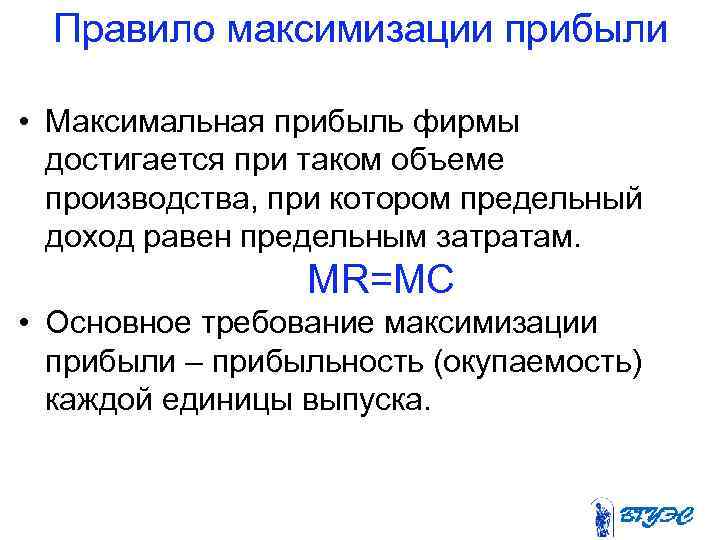 Правило максимизации прибыли

• Максимальная прибыль фирмы достигается при таком объеме производства, при котором предельный доход равен предельным затратам.

MR=MC

• Основное требование максимизации прибыли – прибыльность (окупаемость) каждой единицы выпуска.

ВГУЭС